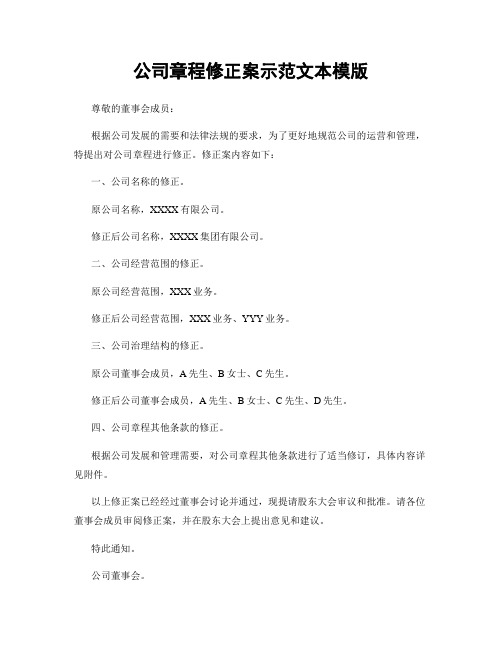 公司章程修正案示范文本模版

尊敬的董事会成员：

根据公司发展的需要和法律法规的要求，为了更好地规范公司的运营和管理，特提出对公司章程进行修正。修正案内容如下：

一、公司名称的修正。

原公司名称，XXXX有限公司。

修正后公司名称，XXXX集团有限公司。

二、公司经营范围的修正。

原公司经营范围，XXX业务。

修正后公司经营范围，XXX业务、YYY业务。

三、公司治理结构的修正。

原公司董事会成员，A先生、B女士、C先生。

修正后公司董事会成员，A先生、B女士、C先生、D先生。

四、公司章程其他条款的修正。

根据公司发展和管理需要，对公司章程其他条款进行了适当修订，具体内容详见附件。

以上修正案已经经过董事会讨论并通过，现提请股东大会审议和批准。请各位董事会成员审阅修正案，并在股东大会上提出意见和建议。

特此通知。

公司董事会。